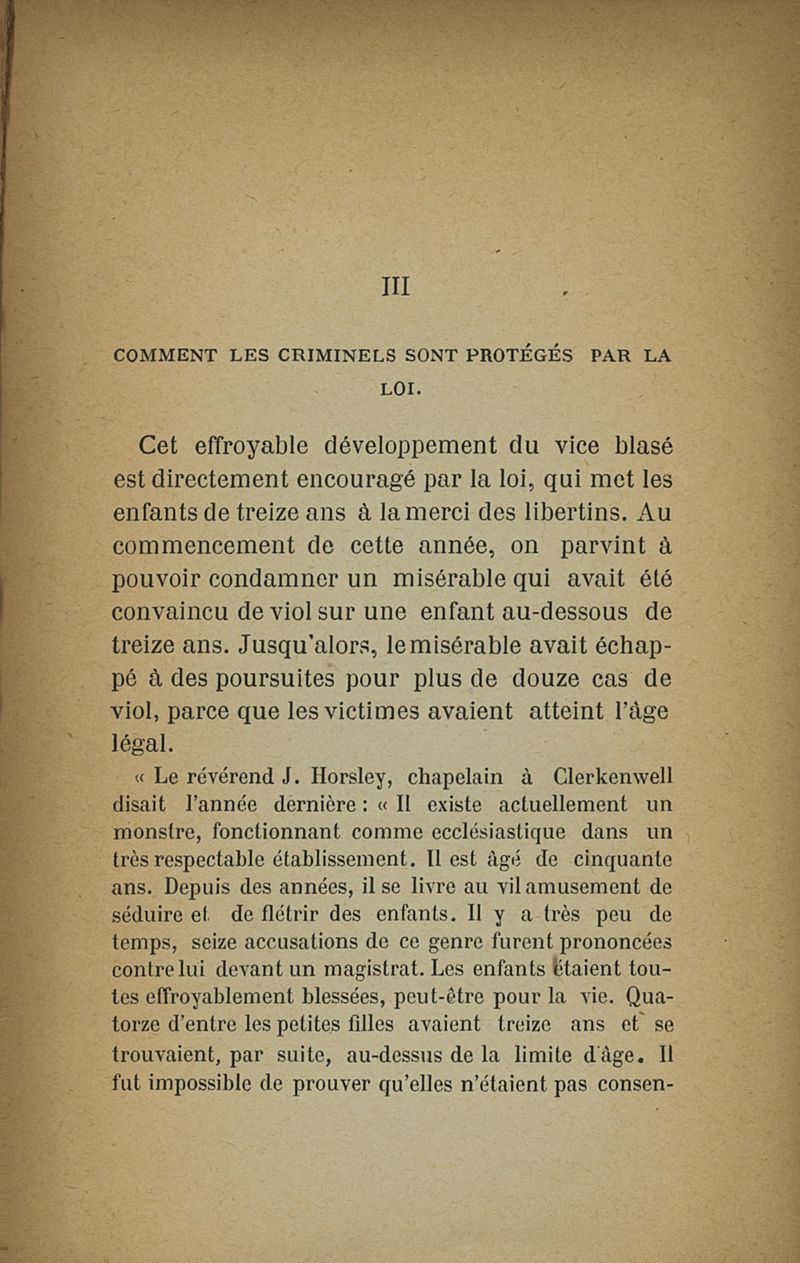 III

COMMENT LES CRIMINELS SONT PROTÉGÉS PAR LA LOI.

Cet effroyable développement du vice blasé est directement encouragé par la loi, qui met les enfants de treize ans à la merci des libertins. Au commencement de cette année, on parvint à pouvoir condamner un misérable qui avait été convaincu de viol sur une enfant au-dessous de treize ans. Jusqu'alors, le misérable avait échappé à des poursuites pour plus de douze cas de viol, parce que les victimes avaient atteint l'âge légal.

« Le révérend J. Horsley, chapelain à Clerkenwell disait l'année dernière : « Il existe actuellement un monstre, fonctionnant comme ecclésiastique dans un très respectable établissement. Il est âgé de cinquante ans. Depuis des années, il se livre au vil amusement de séduire et de flétrir des enfants. Il y a très peu de temps, seize accusations de ce genre furent prononcées contre lui devant un magistrat. Les enfants étaient toutes effroyablement blessées, peut-être pour la vie. Quatorze d'entre les petites filles avaient treize ans et se trouvaient, par suite, au-dessus de la limite d'âge. Il fut impossible de prouver qu'elles n'étaient pas consen-